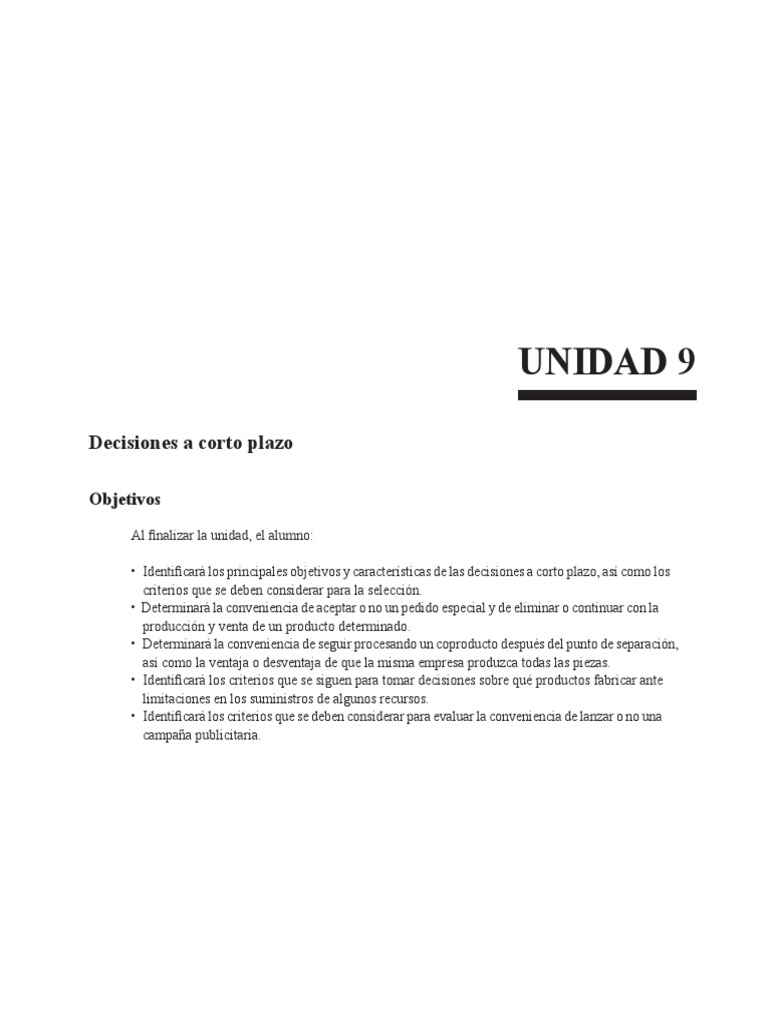 UNIDAD 9

Decisiones a corto plazo

Objetivos

Al finalizar la unidad, el alumno:

• Identificará los principales objetivos y características de las decisiones a corto plazo, así como los criterios que se deben considerar para la selección.
• Determinará la conveniencia de aceptar o no un pedido especial y de eliminar o continuar con la producción y venta de un producto determinado.
• Determinará la conveniencia de seguir procesando un coproducto después del punto de separación, así como la ventaja o desventaja de que la misma empresa produzca todas las piezas.
• Identificará los criterios que se siguen para tomar decisiones sobre qué productos fabricar ante limitaciones en los suministros de algunos recursos.
• Identificará los criterios que se deben considerar para evaluar la conveniencia de lanzar o no una campaña publicitaria.